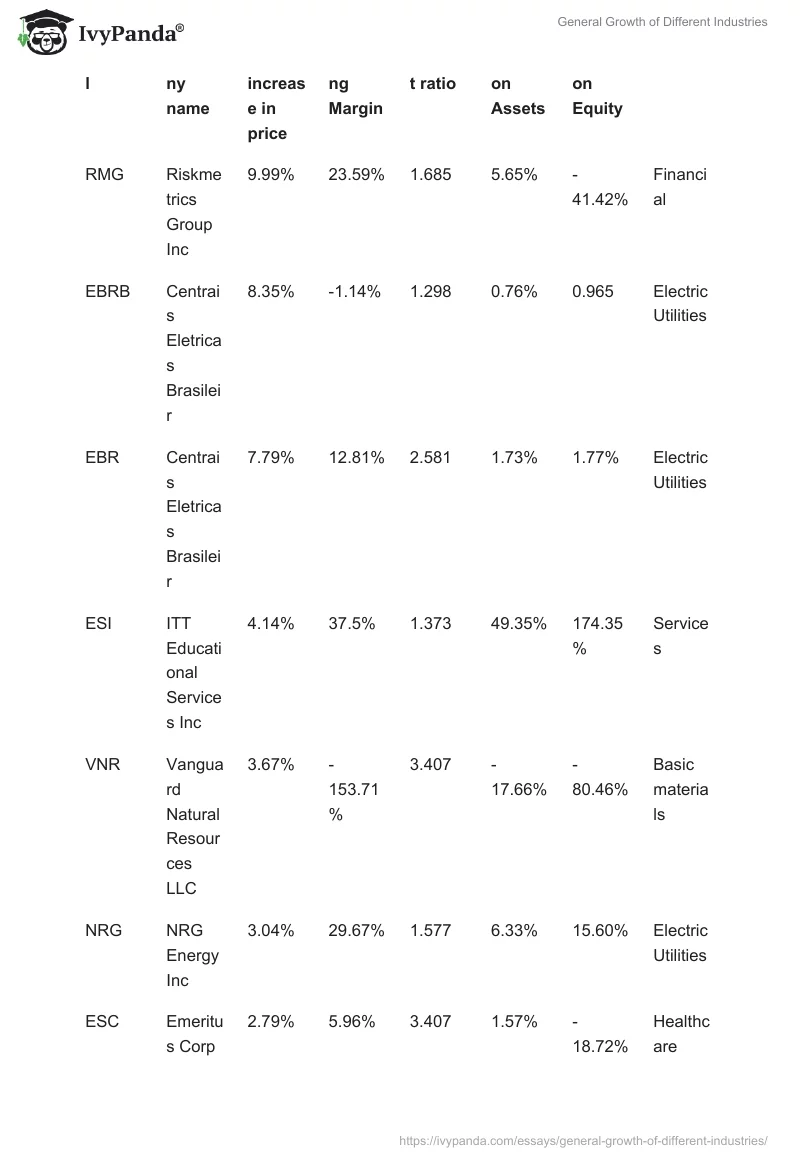 IvyPanda®

General Growth of Different Industries

| l | ny name | increase in price | ng Margin | t ratio | on Assets | on Equity | |
|---|---|---|---|---|---|---|---|
| RMG | Riskmetrics Group Inc | 9.99% | 23.59% | 1.685 | 5.65% | -41.42% | Financial |
| EBRB | Centrais Eletricas Brasileir | 8.35% | -1.14% | 1.298 | 0.76% | 0.965 | Electric Utilities |
| EBR | Centrais Eletricas Brasileir | 7.79% | 12.81% | 2.581 | 1.73% | 1.77% | Electric Utilities |
| ESI | ITT Educational Services Inc | 4.14% | 37.5% | 1.373 | 49.35% | 174.35% | Services |
| VNR | Vanguard Natural Resources LLC | 3.67% | -153.71% | 3.407 | -17.66% | -80.46% | Basic materials |
| NRG | NRG Energy Inc | 3.04% | 29.67% | 1.577 | 6.33% | 15.60% | Electric Utilities |
| ESC | Emeritus Corp | 2.79% | 5.96% | 3.407 | 1.57% | -18.72% | Healthcare |

https://ivypanda.com/essays/general-growth-of-different-industries/